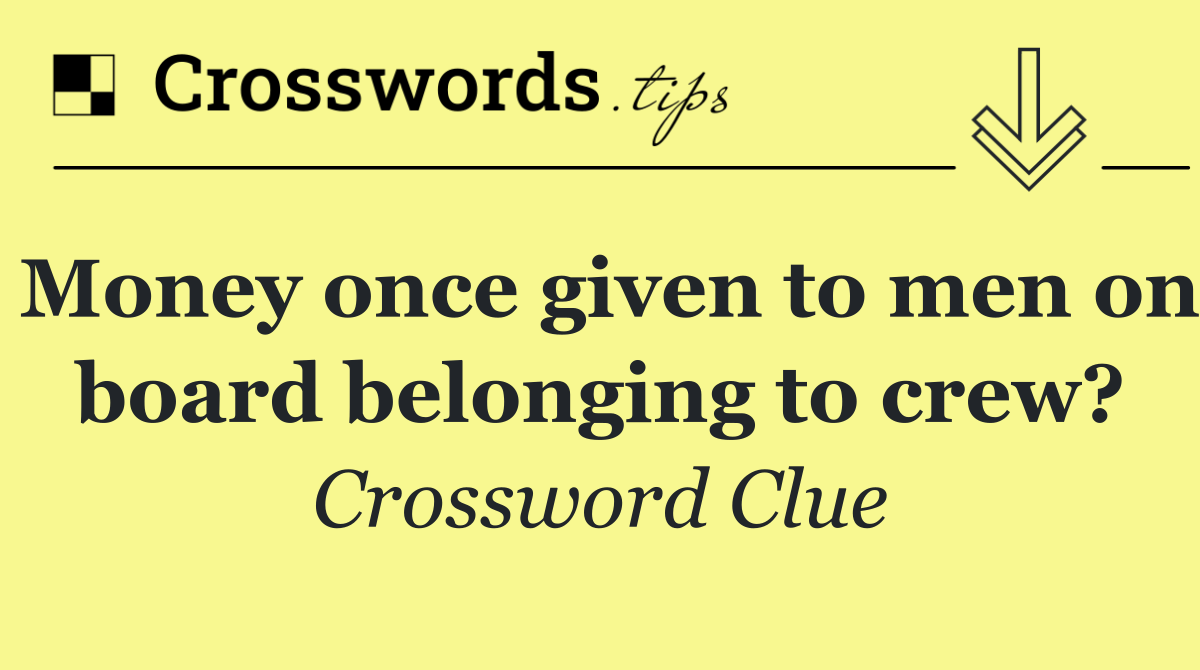 Crosswords.tips

Money once given to men on board belonging to crew?

Crossword Clue